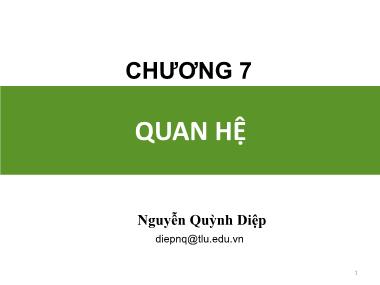 CHƯƠNG 7

QUAN HỆ

Nguyễn Quỳnh Diệp
diepnq@tlu.edu.vn

1